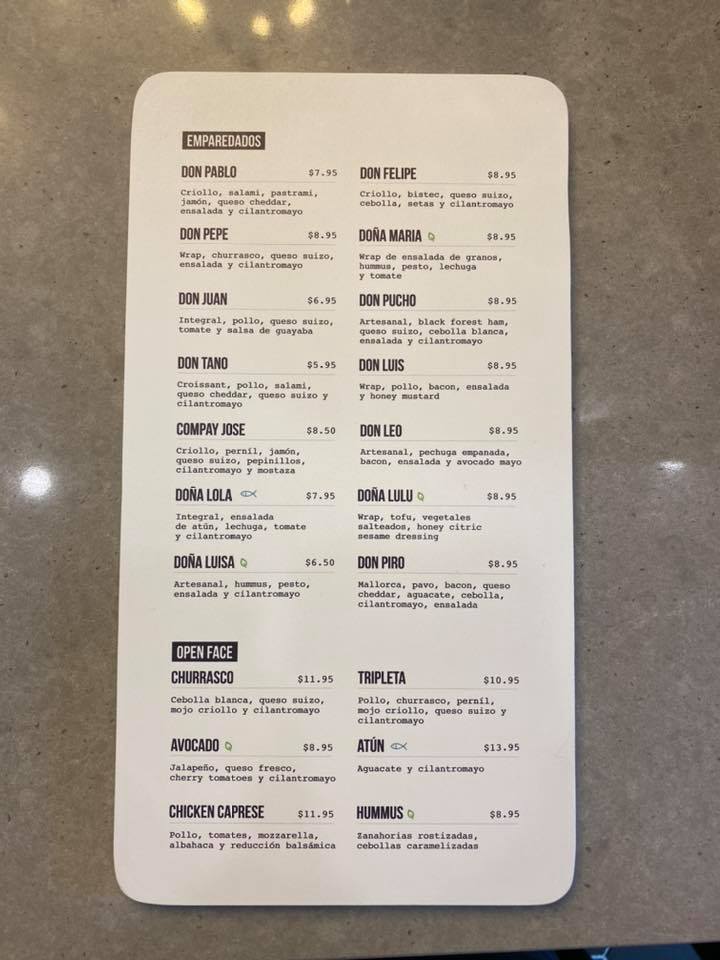 EMPAREDADOS

DON PABLO $7.95
Criollo, salami, pastrami, jamón, queso cheddar, ensalada y cilantromayo

DON PEPE $8.95
Wrap, churrasco, queso suizo, ensalada y cilantromayo

DON JUAN $6.95
Integral, pollo, queso suizo, tomate y salsa de guayaba

DON TANO $5.95
Croissant, pollo, salami, queso cheddar, queso suizo y cilantromayo

COMPAY JOSE $8.50
Criollo, pernil, jamón, queso suizo, pepinillos, cilantromayo y mostaza

DOÑA LOLA $7.95
Integral, ensalada de atún, lechuga, tomate y cilantromayo

DOÑA LUISA $6.50
Artesanal, hummus, pesto, ensalada y cilantromayo

DON FELIPE $8.95
Criollo, bistec, queso suizo, cebolla, setas y cilantromayo

DOÑA MARIA $8.95
Wrap de ensalada de granos, hummus, pesto, lechuga y tomate

DON PUCHO $8.95
Artesanal, black forest ham, queso suizo, cebolla blanca, ensalada y cilantromayo

DON LUIS $8.95
Wrap, pollo, bacon, ensalada y honey mustard

DON LEO $8.95
Artesanal, pechuga empanada, bacon, ensalada y avocado mayo

DOÑA LULU $8.95
Wrap, tofu, vegetales salteados, honey citric sesame dressing

DON PIRO $8.95
Mallorca, pavo, bacon, queso cheddar, aguacate, cebolla, cilantromayo, ensalada

OPEN FACE

CHURRASCO $11.95
Cebolla blanca, queso suizo, mojo criollo y cilantromayo

AVOCADO $8.95
Jalapeño, queso fresco, cherry tomatoes y cilantromayo

CHICKEN CAPRESE $11.95
Pollo, tomates, mozzarella, albahaca y reducción balsámica

TRIPLETA $10.95
Pollo, churrasco, pernil, mojo criollo, queso suizo y cilantromayo

ATÚN $13.95
Aguacate y cilantromayo

HUMMUS $8.95
Zanahorias rostizadas, cebollas caramelizadas